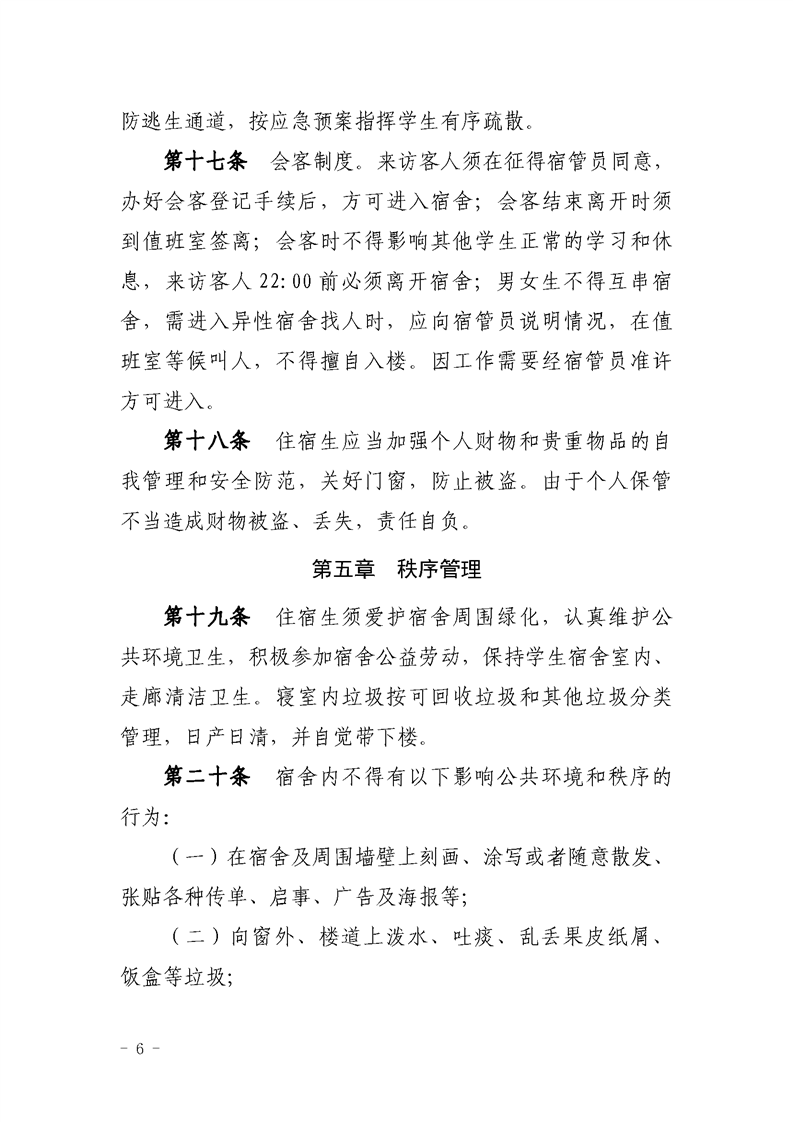 防逃生通道，按应急预案指挥学生有序疏散。

第十七条　会客制度。来访客人须在征得宿管员同意，办好会客登记手续后，方可进入宿舍；会客结束离开时须到值班室签离；会客时不得影响其他学生正常的学习和休息，来访客人 22:00 前必须离开宿舍；男女生不得互串宿舍，需进入异性宿舍找人时，应向宿管员说明情况，在值班室等候叫人，不得擅自入楼。因工作需要经宿管员准许方可进入。

第十八条　住宿生应当加强个人财物和贵重物品的自我管理和安全防范，关好门窗，防止被盗。由于个人保管不当造成财物被盗、丢失，责任自负。

第五章　秩序管理

第十九条　住宿生须爱护宿舍周围绿化，认真维护公共环境卫生，积极参加宿舍公益劳动，保持学生宿舍室内、走廊清洁卫生。寝室内垃圾按可回收垃圾和其他垃圾分类管理，日产日清，并自觉带下楼。

第二十条　宿舍内不得有以下影响公共环境和秩序的行为：

（一）在宿舍及周围墙壁上刻画、涂写或者随意散发、张贴各种传单、启事、广告及海报等；

（二）向窗外、楼道上泼水、吐痰、乱丢果皮纸屑、饭盒等垃圾；

－ 6 －